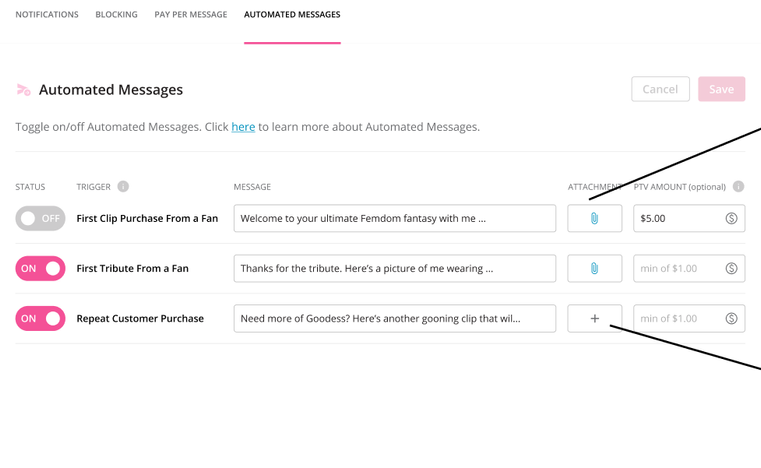 NOTIFICATIONS BLOCKING PAY PER MESSAGE AUTOMATED MESSAGES

Automated Messages

Cancel Save

Toggle on/off Automated Messages. Click here to learn more about Automated Messages.

| STATUS | TRIGGER | MESSAGE | ATTACHMENT | PTV AMOUNT (optional) |
|---|---|---|---|---|
| OFF | First Clip Purchase From a Fan | Welcome to your ultimate Femdom fantasy with me ... | | $5.00 |
| ON | First Tribute From a Fan | Thanks for the tribute. Here's a picture of me wearing ... | | min of $1.00 |
| ON | Repeat Customer Purchase | Need more of Goodess? Here's another gooning clip that wil... | + | min of $1.00 |